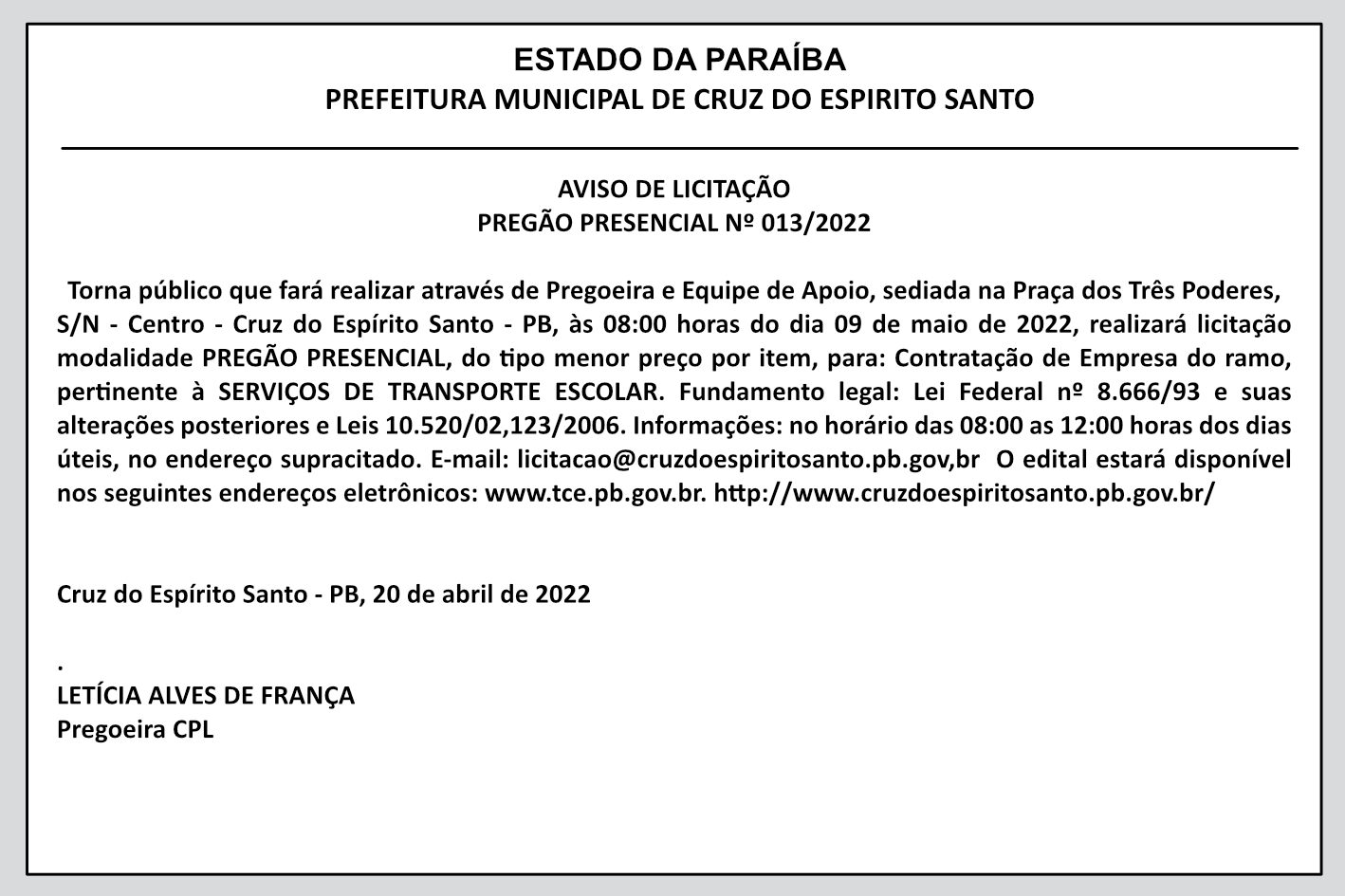 ESTADO DA PARAÍBA
PREFEITURA MUNICIPAL DE CRUZ DO ESPIRITO SANTO

AVISO DE LICITAÇÃO
PREGÃO PRESENCIAL Nº 013/2022

Torna público que fará realizar através de Pregoeira e Equipe de Apoio, sediada na Praça dos Três Poderes, S/N - Centro - Cruz do Espírito Santo - PB, às 08:00 horas do dia 09 de maio de 2022, realizará licitação modalidade PREGÃO PRESENCIAL, do tipo menor preço por item, para: Contratação de Empresa do ramo, pertinente à SERVIÇOS DE TRANSPORTE ESCOLAR. Fundamento legal: Lei Federal nº 8.666/93 e suas alterações posteriores e Leis 10.520/02,123/2006. Informações: no horário das 08:00 as 12:00 horas dos dias úteis, no endereço supracitado. E-mail: licitacao@cruzdoespiritosanto.pb.gov,br O edital estará disponível nos seguintes endereços eletrônicos: www.tce.pb.gov.br. http://www.cruzdoespiritosanto.pb.gov.br/

Cruz do Espírito Santo - PB, 20 de abril de 2022

.
LETÍCIA ALVES DE FRANÇA
Pregoeira CPL